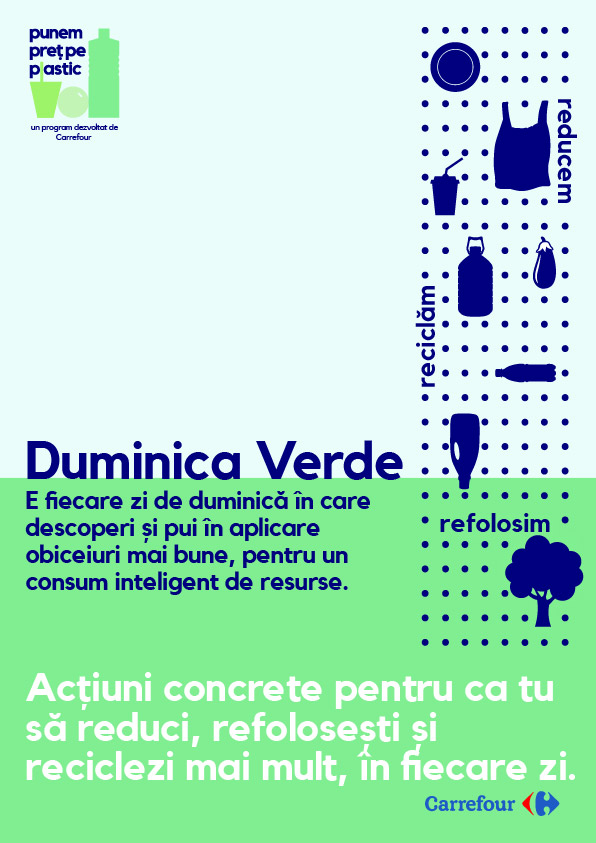 punem preț pe plastic

un program dezvoltat de Carrefour

reducem

reciclăm

refolosim

Duminica Verde

E fiecare zi de duminică în care descoperi și pui în aplicare obiceiuri mai bune, pentru un consum inteligent de resurse.

Acțiuni concrete pentru ca tu să reduci, refolosești și reciclezi mai mult, în fiecare zi.

Carrefour